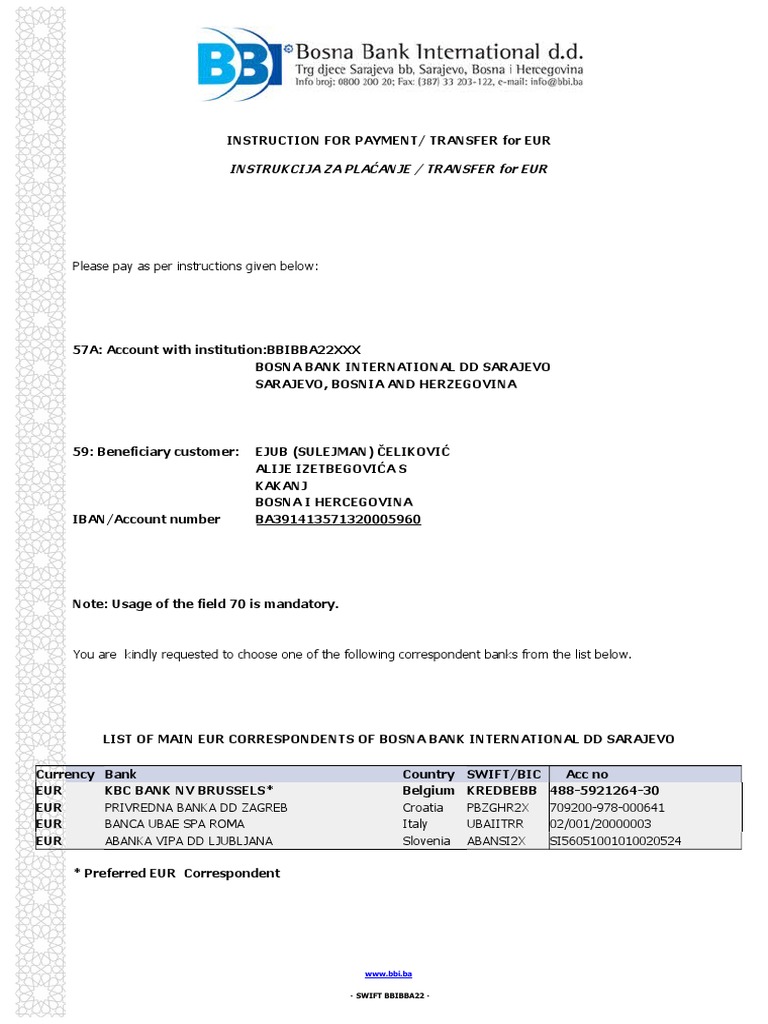 BBI Bosna Bank International d.d.
Trg djece Sarajeva bb, Sarajevo, Bosna i Hercegovina
Info broj: 0800 200 20; Fax: (387) 33 203-122, e-mail: info@bbi.ba

INSTRUCTION FOR PAYMENT/ TRANSFER for EUR

INSTRUKCIJA ZA PLAĆANJE / TRANSFER for EUR

Please pay as per instructions given below:

57A: Account with institution:BBIBBA22XXX
BOSNA BANK INTERNATIONAL DD SARAJEVO
SARAJEVO, BOSNIA AND HERZEGOVINA

59: Beneficiary customer: EJUB (SULEJMAN) ČELIKOVIĆ
ALIJE IZETBEGOVIĆA S
KAKANJ
BOSNA I HERCEGOVINA
IBAN/Account number BA391413571320005960

Note: Usage of the field 70 is mandatory.

You are kindly requested to choose one of the following correspondent banks from the list below.

LIST OF MAIN EUR CORRESPONDENTS OF BOSNA BANK INTERNATIONAL DD SARAJEVO

| Currency | Bank | Country | SWIFT/BIC | Acc no |
|---|---|---|---|---|
| EUR | KBC BANK NV BRUSSELS* | Belgium | KREDBEBB | 488-5921264-30 |
| EUR | PRIVREDNA BANKA DD ZAGREB | Croatia | PBZGHR2X | 709200-978-000641 |
| EUR | BANCA UBAE SPA ROMA | Italy | UBAIITRR | 02/001/20000003 |
| EUR | ABANKA VIPA DD LJUBLJANA | Slovenia | ABANSI2X | SI56051001010020524 |

* Preferred EUR Correspondent

www.bbi.ba

- SWIFT BBIBBA22 -